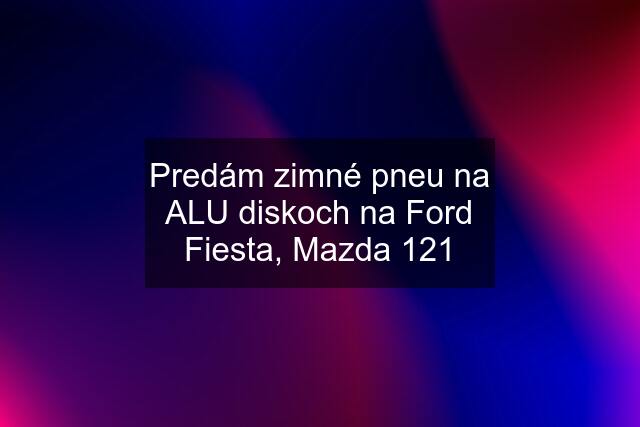 Predám zimné pneu na ALU diskoch na Ford Fiesta, Mazda 121